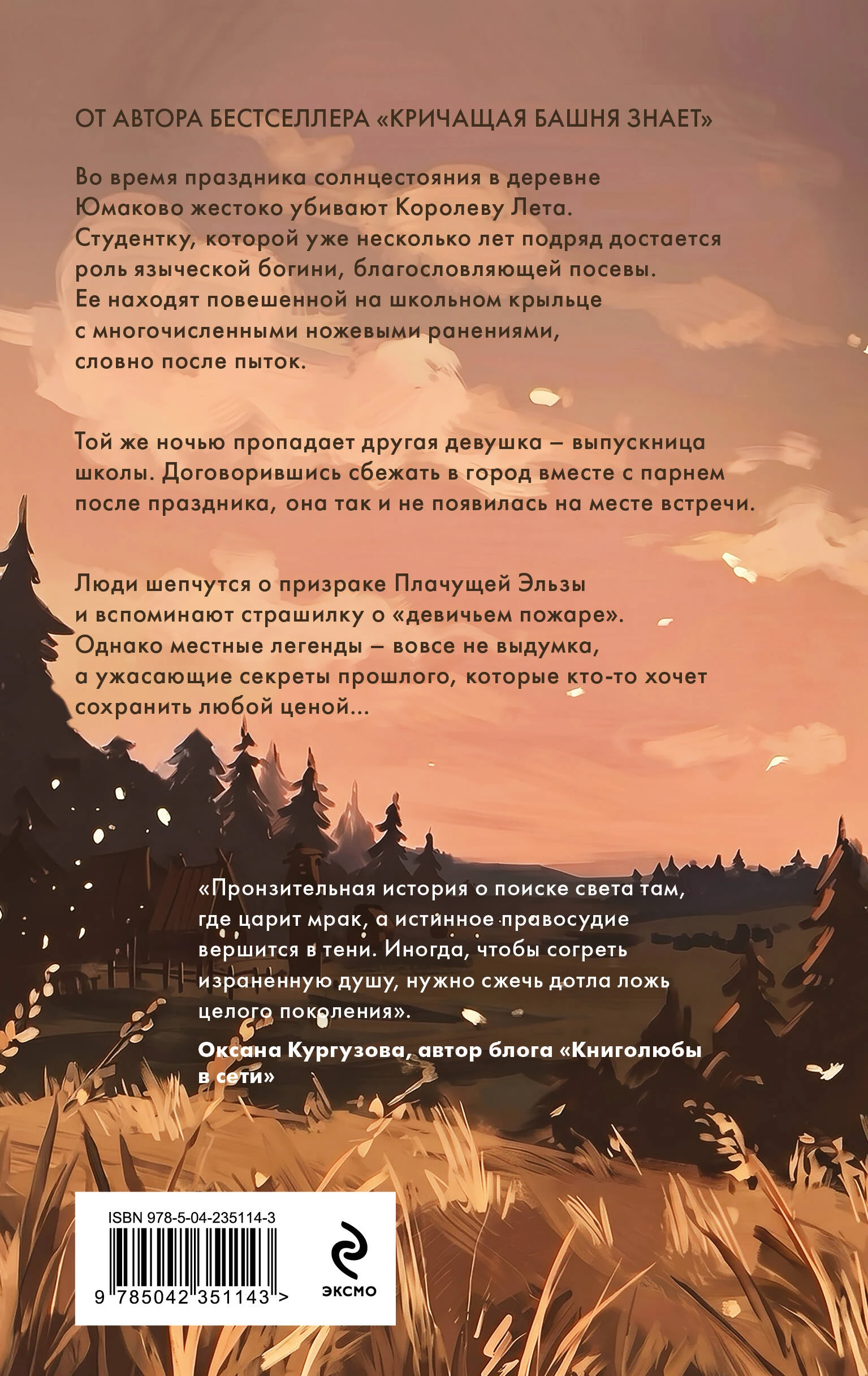 ОТ АВТОРА БЕСТСЕЛЛЕРА «КРИЧАЩАЯ БАШНЯ ЗНАЕТ»

Во время праздника солнцестояния в деревне Юмаково жестоко убивают Королеву Лета. Студентку, которой уже несколько лет подряд достается роль языческой богини, благословляющей посевы. Ее находят повешенной на школьном крыльце с многочисленными ножевыми ранениями, словно после пыток.

Той же ночью пропадает другая девушка – выпускница школы. Договорившись сбежать в город вместе с парнем после праздника, она так и не появилась на месте встречи.

Люди шепчутся о призраке Плачущей Эльзы и вспоминают страшилку о «девичьем пожаре». Однако местные легенды – вовсе не выдумка, а ужасающие секреты прошлого, которые кто-то хочет сохранить любой ценой...

«Пронзительная история о поиске света там, где царит мрак, а истинное правосудие вершится в тени. Иногда, чтобы согреть израненную душу, нужно сжечь дотла ложь целого поколения».

Оксана Кургузова, автор блога «Книголюбы в сети»

ISBN 978-5-04-235114-3

9 785042 351143 >

ЭКСМО